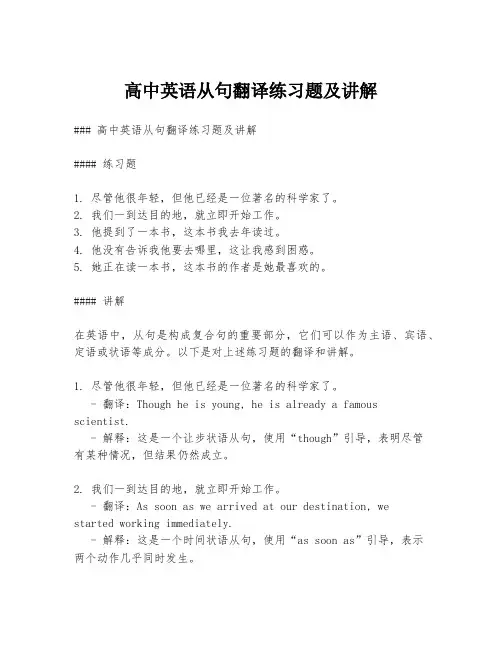 高中英语从句翻译练习题及讲解

### 高中英语从句翻译练习题及讲解

#### 练习题

1. 尽管他很年轻，但他已经是一位著名的科学家了。
2. 我们一到达目的地，就立即开始工作。
3. 他提到了一本书，这本书我去年读过。
4. 他没有告诉我他要去哪里，这让我感到困惑。
5. 她正在读一本书，这本书的作者是她最喜欢的。

#### 讲解

在英语中，从句是构成复合句的重要部分，它们可以作为主语、宾语、定语或状语等成分。以下是对上述练习题的翻译和讲解。

1. 尽管他很年轻，但他已经是一位著名的科学家了。
 - 翻译：Though he is young, he is already a famous scientist.
 - 解释：这是一个让步状语从句，使用“though”引导，表明尽管有某种情况，但结果仍然成立。

2. 我们一到达目的地，就立即开始工作。
 - 翻译：As soon as we arrived at our destination, we started working immediately.
 - 解释：这是一个时间状语从句，使用“as soon as”引导，表示两个动作几乎同时发生。